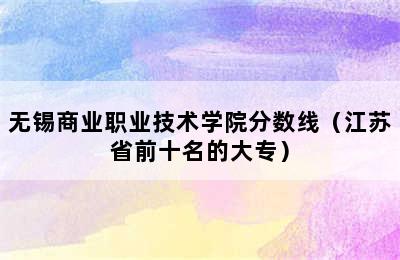 无锡商业职业技术学院分数线（江苏省前十名的大专）